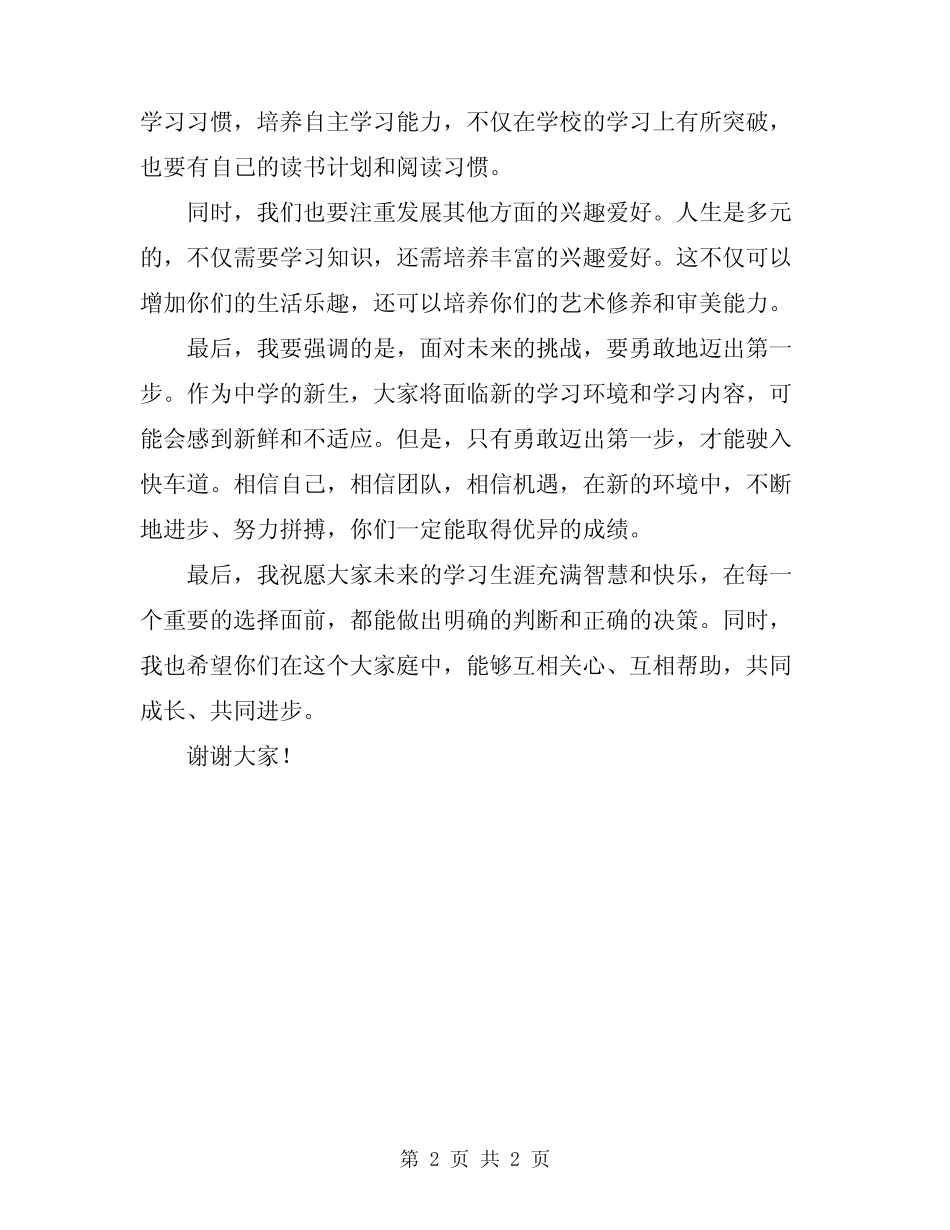 学习习惯，培养自主学习能力，不仅在学校的学习上有所突破，也要有自己的读书计划和阅读习惯。

同时，我们也要注重发展其他方面的兴趣爱好。人生是多元的，不仅需要学习知识，还需培养丰富的兴趣爱好。这不仅可以增加你们的生活乐趣，还可以培养你们的艺术修养和审美能力。

最后，我要强调的是，面对未来的挑战，要勇敢地迈出第一步。作为中学的新生，大家将面临新的学习环境和学习内容，可能会感到新鲜和不适应。但是，只有勇敢迈出第一步，才能驶入快车道。相信自己，相信团队，相信机遇，在新的环境中，不断地进步、努力拼搏，你们一定能取得优异的成绩。

最后，我祝愿大家未来的学习生涯充满智慧和快乐，在每一个重要的选择面前，都能做出明确的判断和正确的决策。同时，我也希望你们在这个大家庭中，能够互相关心、互相帮助，共同成长、共同进步。

谢谢大家！

第 2 页 共 2 页